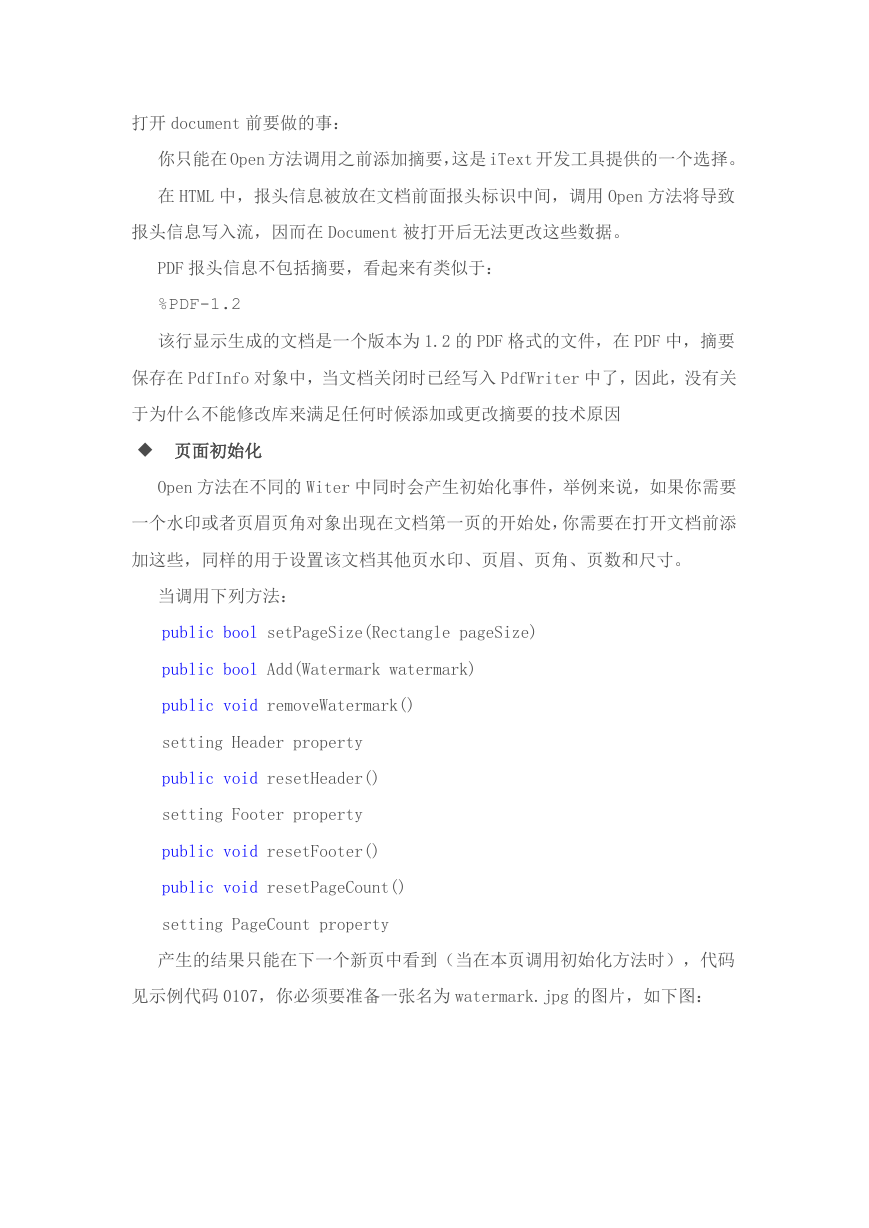 打开 document 前要做的事：

你只能在 Open 方法调用之前添加摘要，这是 iText 开发工具提供的一个选择。

在 HTML 中，报头信息被放在文档前面报头标识中间，调用 Open 方法将导致报头信息写入流，因而在 Document 被打开后无法更改这些数据。

PDF 报头信息不包括摘要，看起来有类似于：

%PDF-1.2

该行显示生成的文档是一个版本为 1.2 的 PDF 格式的文件，在 PDF 中，摘要保存在 PdfInfo 对象中，当文档关闭时已经写入 PdfWriter 中了，因此，没有关于为什么不能修改库来满足任何时候添加或更改摘要的技术原因

◆ 页面初始化

Open 方法在不同的 Witer 中同时会产生初始化事件，举例来说，如果你需要一个水印或者页眉页角对象出现在文档第一页的开始处，你需要在打开文档前添加这些，同样的用于设置该文档其他页水印、页眉、页角、页数和尺寸。

当调用下列方法：

public bool setPageSize(Rectangle pageSize)

public bool Add(Watermark watermark)

public void removeWatermark()

setting Header property

public void resetHeader()

setting Footer property

public void resetFooter()

public void resetPageCount()

setting PageCount property

产生的结果只能在下一个新页中看到（当在本页调用初始化方法时），代码见示例代码 0107，你必须要准备一张名为 watermark.jpg 的图片，如下图：